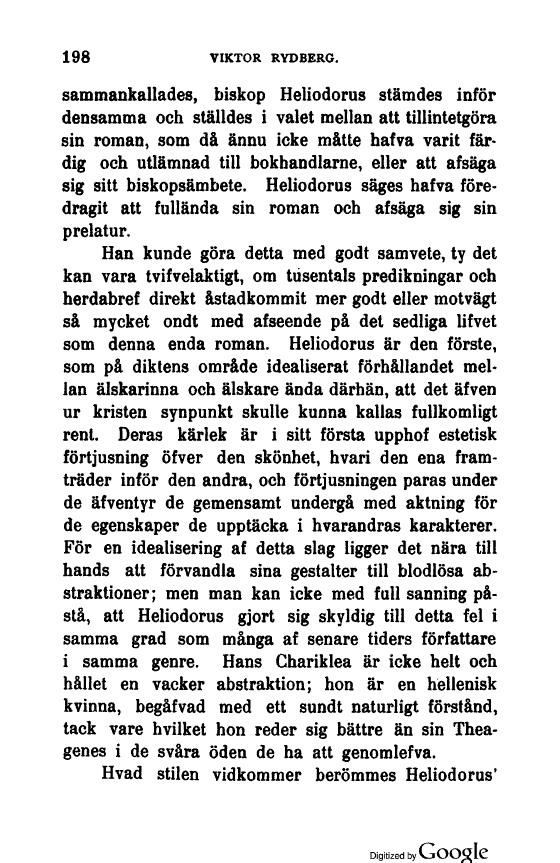 198 VIKTOR RYDBERG.

sammankallades, biskop Heliodorus stämdes inför densamma och ställdes i valet mellan att tillintetgöra sin roman, som då ännu icke måtte hafva varit färdig och utlämnad till bokhandlarne, eller att afsäga sig sitt biskopsämbete. Heliodorus säges hafva föredragit att fullända sin roman och afsäga sig sin prelatur.

Han kunde göra detta med godt samvete, ty det kan vara tvifvelaktigt, om tusentals predikningar och herdabref direkt åstadkommit mer godt eller motvägt så mycket ondt med afseende på det sedliga lifvet som denna enda roman. Heliodorus är den förste, som på diktens område idealiserat förhållandet mellan älskarinna och älskare ända därhän, att det äfven ur kristen synpunkt skulle kunna kallas fullkomligt rent. Deras kärlek är i sitt första upphof estetisk förtjusning öfver den skönhet, hvari den ena framträder inför den andra, och förtjusningen paras under de äfventyr de gemensamt undergå med aktning för de egenskaper de upptäcka i hvarandras karakterer. För en idealisering af detta slag ligger det nära till hands att förvandla sina gestalter till blodlösa abstraktioner; men man kan icke med full sanning påstå, att Heliodorus gjort sig skyldig till detta fel i samma grad som många af senare tiders författare i samma genre. Hans Chariklea är icke helt och hållet en vacker abstraktion; hon är en hellenisk kvinna, begåfvad med ett sundt naturligt förstånd, tack vare hvilket hon reder sig bättre än sin Theagenes i de svåra öden de ha att genomlefva.

Hvad stilen vidkommer berömmes Heliodorus'

Digitized by Google